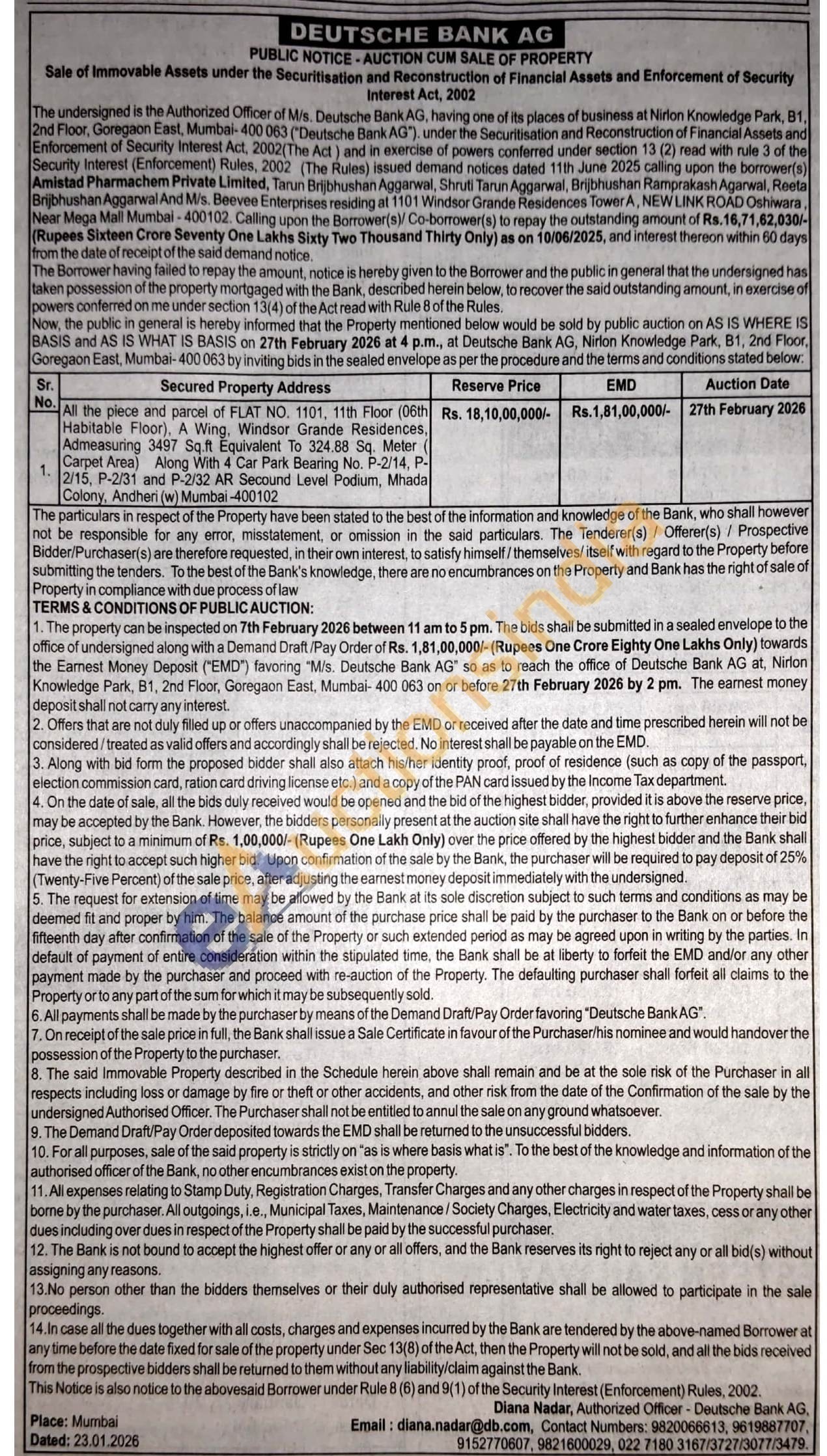 DEUTSCHE BANK AG

PUBLIC NOTICE - AUCTION CUM SALE OF PROPERTY

Sale of Immovable Assets under the Securitisation and Reconstruction of Financial Assets and Enforcement of Security Interest Act, 2002

The undersigned is the Authorized Officer of M/s. Deutsche Bank AG, having one of its places of business at Nirlon Knowledge Park, B1, 2nd Floor, Goregaon East, Mumbai- 400 063 ("Deutsche Bank AG"). under the Securitisation and Reconstruction of Financial Assets and Enforcement of Security Interest Act, 2002(The Act ) and in exercise of powers conferred under section 13 (2) read with rule 3 of the Security Interest (Enforcement) Rules, 2002 (The Rules) issued demand notices dated 11th June 2025 calling upon the borrower(s) Amistad Pharmachem Private Limited, Tarun Brijbhushan Aggarwal, Shruti Tarun Aggarwal, Brijbhushan Ramprakash Agarwal, Reeta Brijbhushan Aggarwal And M/s. Beevee Enterprises residing at 1101 Windsor Grande Residences Tower A, NEW LINK ROAD Oshiwara, Near Mega Mall Mumbai - 400102. Calling upon the Borrower(s)/ Co-borrower(s) to repay the outstanding amount of Rs.16,71,62,030/- (Rupees Sixteen Crore Seventy One Lakhs Sixty Two Thousand Thirty Only) as on 10/06/2025, and interest thereon within 60 days from the date of receipt of the said demand notice.

The Borrower having failed to repay the amount, notice is hereby given to the Borrower and the public in general that the undersigned has taken possession of the property mortgaged with the Bank, described herein below, to recover the said outstanding amount, in exercise of powers conferred on me under section 13(4) of the Act read with Rule 8 of the Rules.

Now, the public in general is hereby informed that the Property mentioned below would be sold by public auction on AS IS WHERE IS BASIS and AS IS WHAT IS BASIS on 27th February 2026 at 4 p.m., at Deutsche Bank AG, Nirlon Knowledge Park, B1, 2nd Floor, Goregaon East, Mumbai- 400 063 by inviting bids in the sealed envelope as per the procedure and the terms and conditions stated below:

| Sr. No. | Secured Property Address | Reserve Price | EMD | Auction Date |
|---|---|---|---|---|
| 1. | All the piece and parcel of FLAT NO. 1101, 11th Floor (06th Habitable Floor), A Wing, Windsor Grande Residences, Admeasuring 3497 Sq.ft Equivalent To 324.88 Sq. Meter ( Carpet Area) Along With 4 Car Park Bearing No. P-2/14, P-2/15, P-2/31 and P-2/32 AR Secound Level Podium, Mhada Colony, Andheri (w) Mumbai -400102 | Rs. 18,10,00,000/- | Rs.1,81,00,000/- | 27th February 2026 |

The particulars in respect of the Property have been stated to the best of the information and knowledge of the Bank, who shall however not be responsible for any error, misstatement, or omission in the said particulars. The Tenderer(s) / Offerer(s) / Prospective Bidder/Purchaser(s) are therefore requested, in their own interest, to satisfy himself / themselves/ itself with regard to the Property before submitting the tenders. To the best of the Bank's knowledge, there are no encumbrances on the Property and Bank has the right of sale of Property in compliance with due process of law

TERMS & CONDITIONS OF PUBLIC AUCTION:

1. The property can be inspected on 7th February 2026 between 11 am to 5 pm. The bids shall be submitted in a sealed envelope to the office of undersigned along with a Demand Draft /Pay Order of Rs. 1,81,00,000/- (Rupees One Crore Eighty One Lakhs Only) towards the Earnest Money Deposit ("EMD") favoring "M/s. Deutsche Bank AG" so as to reach the office of Deutsche Bank AG at, Nirlon Knowledge Park, B1, 2nd Floor, Goregaon East, Mumbai- 400 063 on or before 27th February 2026 by 2 pm. The earnest money deposit shall not carry any interest.

2. Offers that are not duly filled up or offers unaccompanied by the EMD or received after the date and time prescribed herein will not be considered / treated as valid offers and accordingly shall be rejected. No interest shall be payable on the EMD.

3. Along with bid form the proposed bidder shall also attach his/her identity proof, proof of residence (such as copy of the passport, election commission card, ration card driving license etc.) and a copy of the PAN card issued by the Income Tax department.

4. On the date of sale, all the bids duly received would be opened and the bid of the highest bidder, provided it is above the reserve price, may be accepted by the Bank. However, the bidders personally present at the auction site shall have the right to further enhance their bid price, subject to a minimum of Rs. 1,00,000/- (Rupees One Lakh Only) over the price offered by the highest bidder and the Bank shall have the right to accept such higher bid. Upon confirmation of the sale by the Bank, the purchaser will be required to pay deposit of 25% (Twenty-Five Percent) of the sale price, after adjusting the earnest money deposit immediately with the undersigned.

5. The request for extension of time may be allowed by the Bank at its sole discretion subject to such terms and conditions as may be deemed fit and proper by him. The balance amount of the purchase price shall be paid by the purchaser to the Bank on or before the fifteenth day after confirmation of the sale of the Property or such extended period as may be agreed upon in writing by the parties. In default of payment of entire consideration within the stipulated time, the Bank shall be at liberty to forfeit the EMD and/or any other payment made by the purchaser and proceed with re-auction of the Property. The defaulting purchaser shall forfeit all claims to the Property or to any part of the sum for which it may be subsequently sold.

6. All payments shall be made by the purchaser by means of the Demand Draft/Pay Order favoring "Deutsche Bank AG".

7. On receipt of the sale price in full, the Bank shall issue a Sale Certificate in favour of the Purchaser/his nominee and would handover the possession of the Property to the purchaser.

8. The said Immovable Property described in the Schedule herein above shall remain and be at the sole risk of the Purchaser in all respects including loss or damage by fire or theft or other accidents, and other risk from the date of the Confirmation of the sale by the undersigned Authorised Officer. The Purchaser shall not be entitled to annul the sale on any ground whatsoever.

9. The Demand Draft/Pay Order deposited towards the EMD shall be returned to the unsuccessful bidders.

10. For all purposes, sale of the said property is strictly on "as is where basis what is". To the best of the knowledge and information of the authorised officer of the Bank, no other encumbrances exist on the property.

11. All expenses relating to Stamp Duty, Registration Charges, Transfer Charges and any other charges in respect of the Property shall be borne by the purchaser. All outgoings, i.e., Municipal Taxes, Maintenance / Society Charges, Electricity and water taxes, cess or any other dues including over dues in respect of the Property shall be paid by the successful purchaser.

12. The Bank is not bound to accept the highest offer or any or all offers, and the Bank reserves its right to reject any or all bid(s) without assigning any reasons.

13.No person other than the bidders themselves or their duly authorised representative shall be allowed to participate in the sale proceedings.

14.In case all the dues together with all costs, charges and expenses incurred by the Bank are tendered by the above-named Borrower at any time before the date fixed for sale of the property under Sec 13(8) of the Act, then the Property will not be sold, and all the bids received from the prospective bidders shall be returned to them without any liability/claim against the Bank.

This Notice is also notice to the abovesaid Borrower under Rule 8 (6) and 9(1) of the Security Interest (Enforcement) Rules, 2002.

Place: Mumbai
Dated: 23.01.2026

Diana Nadar, Authorized Officer - Deutsche Bank AG,
Email : diana.nadar@db.com, Contact Numbers: 9820066613, 9619887707, 9152770607, 9821600029, 022 7180 3167/3727/3077/3479.